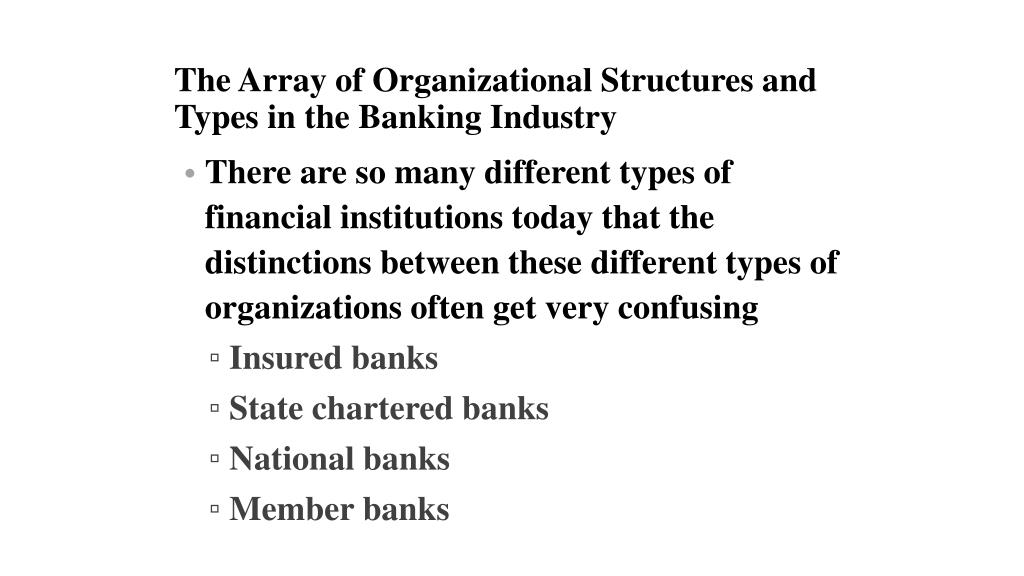 The Array of Organizational Structures and Types in the Banking Industry

• There are so many different types of financial institutions today that the distinctions between these different types of organizations often get very confusing

▫ Insured banks

▫ State chartered banks

▫ National banks

▫ Member banks